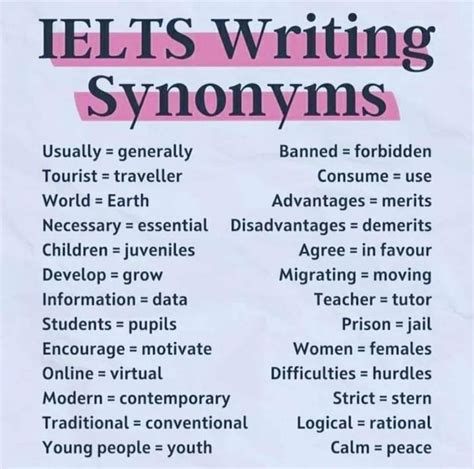 IELTS Writing
Synonyms

Usually = generally
Tourist = traveller
World = Earth
Necessary = essential
Children = juveniles
Develop = grow
Information = data
Students = pupils
Encourage = motivate
Online = virtual
Modern = contemporary
Traditional = conventional
Young people = youth

Banned = forbidden
Consume = use
Advantages = merits
Disadvantages = demerits
Agree = in favour
Migrating = moving
Teacher = tutor
Prison = jail
Women = females
Difficulties = hurdles
Strict = stern
Logical = rational
Calm = peace